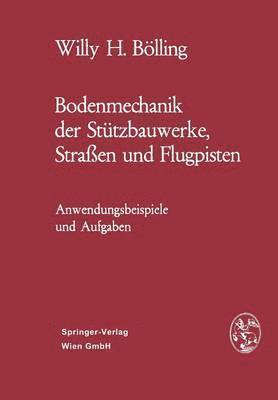 Willy H. Bölling

Bodenmechanik der Stützbauwerke, Straßen und Flugpisten

Anwendungsbeispiele und Aufgaben

Springer-Verlag
Wien GmbH